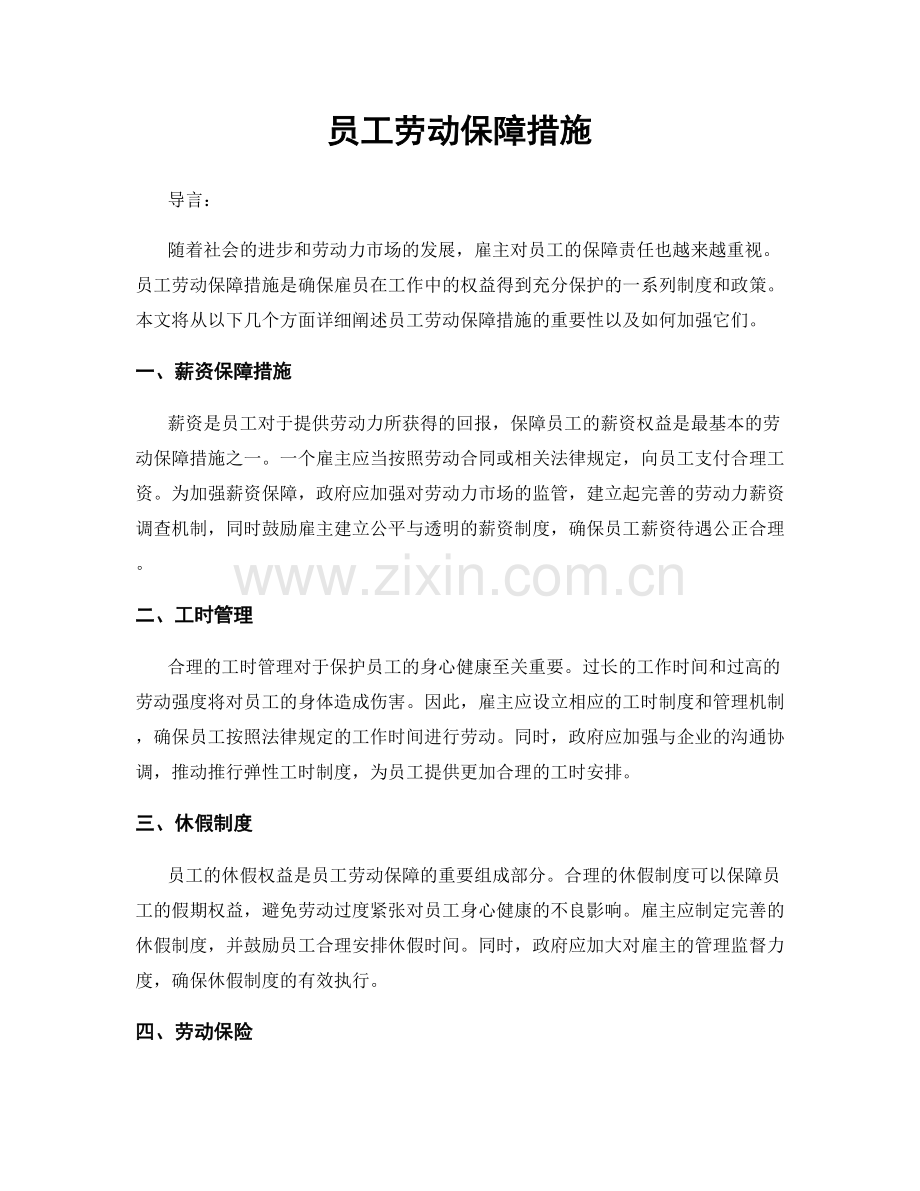 员工劳动保障措施

导言：

随着社会的进步和劳动力市场的发展，雇主对员工的保障责任也越来越重视。员工劳动保障措施是确保雇员在工作中的权益得到充分保护的一系列制度和政策。本文将从以下几个方面详细阐述员工劳动保障措施的重要性以及如何加强它们。

一、薪资保障措施

薪资是员工对于提供劳动力所获得的回报，保障员工的薪资权益是最基本的劳动保障措施之一。一个雇主应当按照劳动合同或相关法律规定，向员工支付合理工资。为加强薪资保障，政府应加强对劳动力市场的监管，建立起完善的劳动力薪资调查机制，同时鼓励雇主建立公平与透明的薪资制度，确保员工薪资待遇公正合理。

二、工时管理

合理的工时管理对于保护员工的身心健康至关重要。过长的工作时间和过高的劳动强度将对员工的身体造成伤害。因此，雇主应设立相应的工时制度和管理机制，确保员工按照法律规定的工作时间进行劳动。同时，政府应加强与企业的沟通协调，推动推行弹性工时制度，为员工提供更加合理的工时安排。

三、休假制度

员工的休假权益是员工劳动保障的重要组成部分。合理的休假制度可以保障员工的假期权益，避免劳动过度紧张对员工身心健康的不良影响。雇主应制定完善的休假制度，并鼓励员工合理安排休假时间。同时，政府应加大对雇主的管理监督力度，确保休假制度的有效执行。

四、劳动保险

www.zixin.com.cn